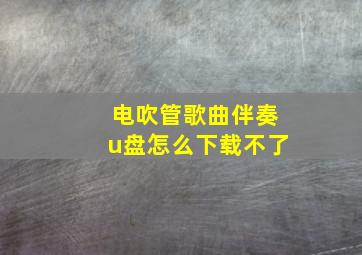 电吹管歌曲伴奏
u盘怎么下载不了